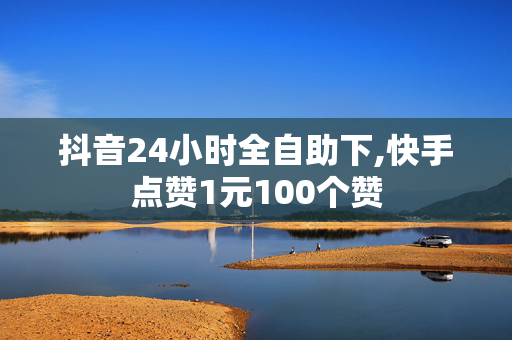 抖音24小时全自助下,快手点赞1元100个赞